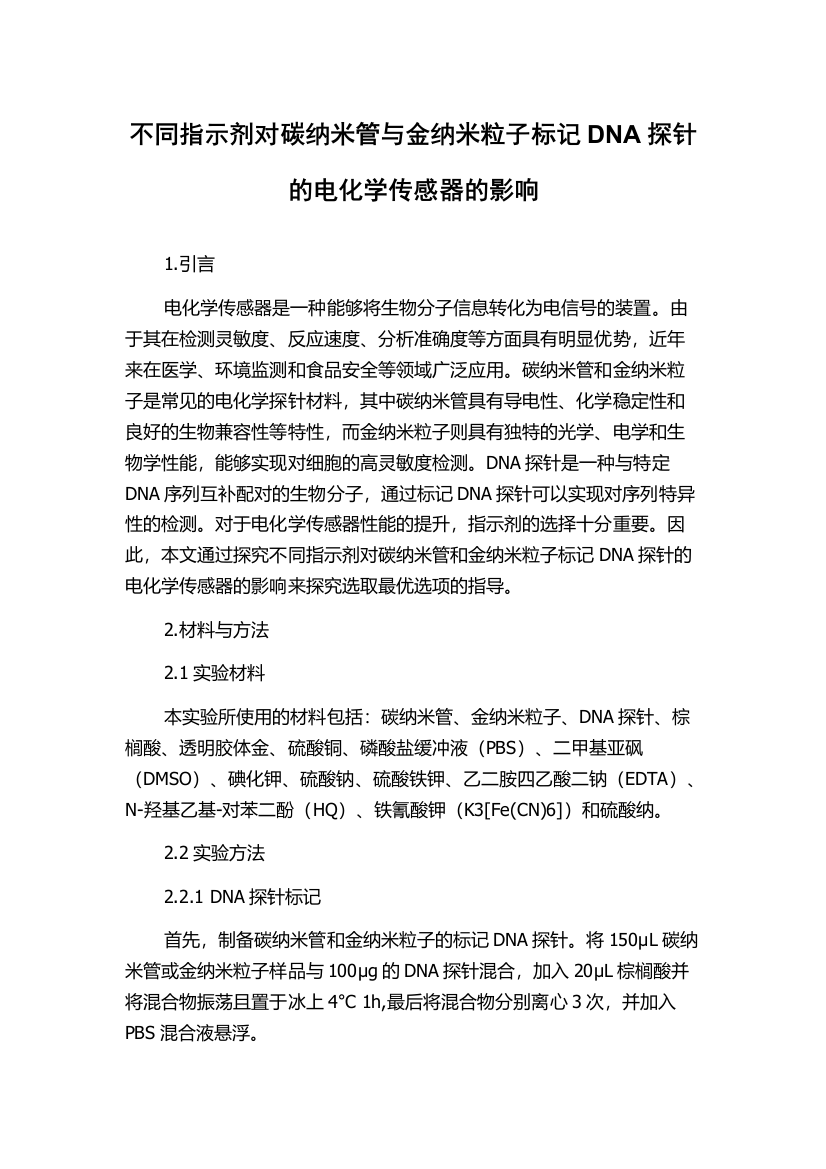 不同指示剂对碳纳米管与金纳米粒子标记 DNA 探针的电化学传感器的影响

1.引言

电化学传感器是一种能够将生物分子信息转化为电信号的装置。由于其在检测灵敏度、反应速度、分析准确度等方面具有明显优势，近年来在医学、环境监测和食品安全等领域广泛应用。碳纳米管和金纳米粒子是常见的电化学探针材料，其中碳纳米管具有导电性、化学稳定性和良好的生物兼容性等特性，而金纳米粒子则具有独特的光学、电学和生物学性能，能够实现对细胞的高灵敏度检测。DNA 探针是一种与特定 DNA 序列互补配对的生物分子，通过标记 DNA 探针可以实现对序列特异性的检测。对于电化学传感器性能的提升，指示剂的选择十分重要。因此，本文通过探究不同指示剂对碳纳米管和金纳米粒子标记 DNA 探针的电化学传感器的影响来探究选取最优选项的指导。

2.材料与方法

2.1 实验材料

本实验所使用的材料包括：碳纳米管、金纳米粒子、DNA 探针、棕榈酸、透明胶体金、硫酸铜、磷酸盐缓冲液（PBS）、二甲基亚砜（DMSO）、碘化钾、硫酸钠、硫酸铁钾、乙二胺四乙酸二钠（EDTA）、N-羟基乙基-对苯二酚（HQ）、铁氰酸钾（K3[Fe(CN)6]）和硫酸纳。

2.2 实验方法

2.2.1 DNA 探针标记

首先，制备碳纳米管和金纳米粒子的标记 DNA 探针。将 150μL 碳纳米管或金纳米粒子样品与 100μg 的 DNA 探针混合，加入 20μL 棕榈酸并将混合物振荡且置于冰上 4°C 1h,最后将混合物分别离心 3 次，并加入 PBS 混合液悬浮。